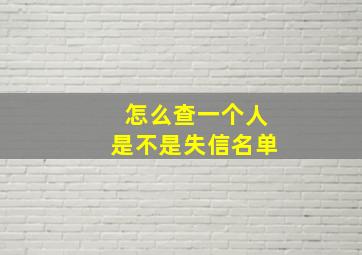 怎么查一个人
是不是失信名单